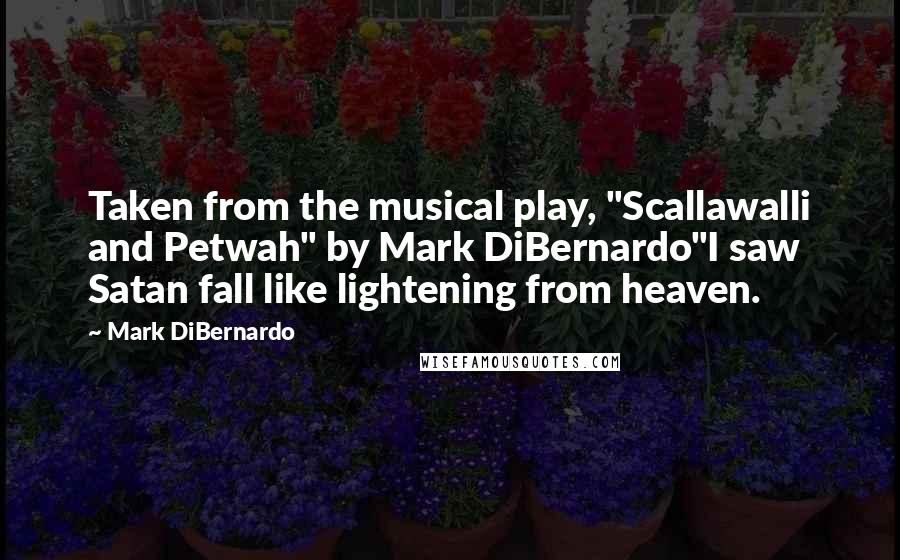 Taken from the musical play, "Scallawalli and Petwah" by Mark DiBernardo"I saw Satan fall like lightening from heaven.

~ Mark DiBernardo

WISEFAMOUSQUOTES.COM